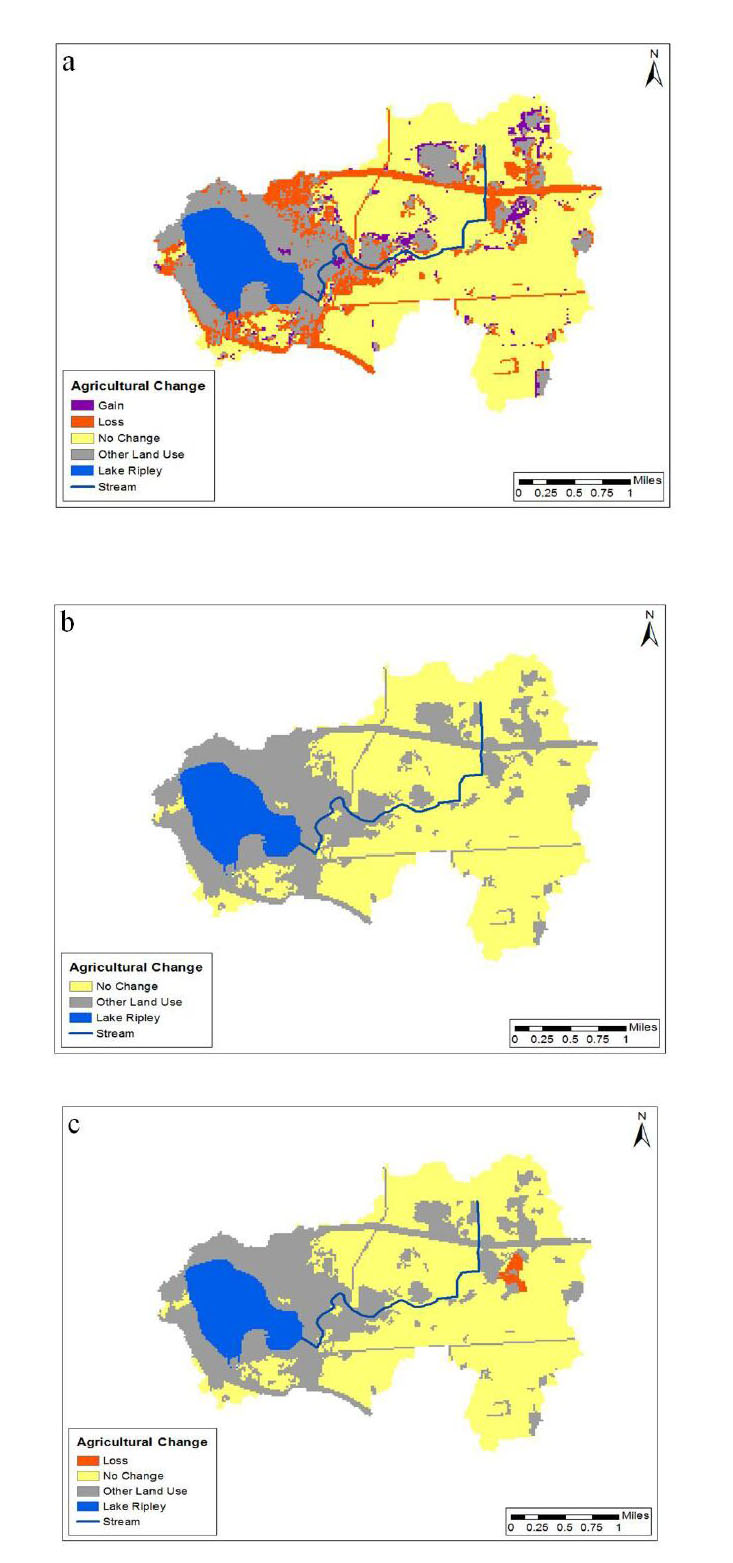 a

N

Agricultural Change
Gain
Loss
No Change
Other Land Use
Lake Ripley
Stream

Miles
0 0.25 0.5 0.75 1

b

N

Agricultural Change
No Change
Other Land Use
Lake Ripley
Stream

Miles
0 0.25 0.5 0.75 1

c

N

Agricultural Change
Loss
No Change
Other Land Use
Lake Ripley
Stream

Miles
0 0.25 0.5 0.75 1